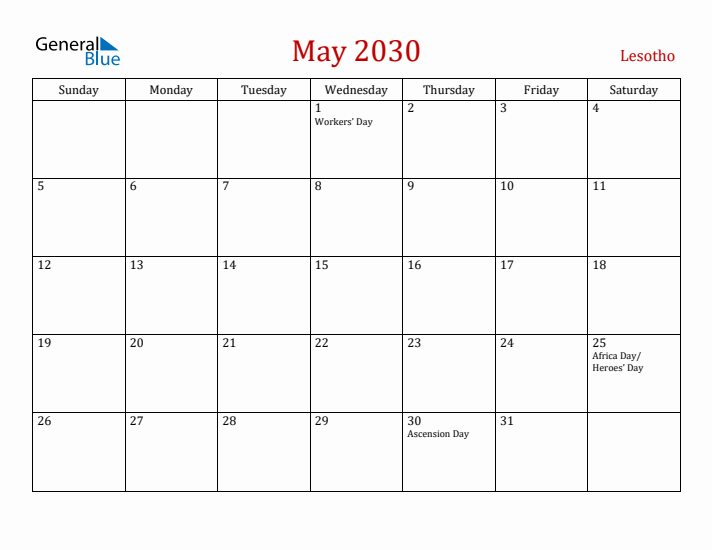 General Blue

May 2030

Lesotho

| Sunday | Monday | Tuesday | Wednesday | Thursday | Friday | Saturday |
|---|---|---|---|---|---|---|
| | | | 1 Workers' Day | 2 | 3 | 4 |
| 5 | 6 | 7 | 8 | 9 | 10 | 11 |
| 12 | 13 | 14 | 15 | 16 | 17 | 18 |
| 19 | 20 | 21 | 22 | 23 | 24 | 25 Africa Day/ Heroes' Day |
| 26 | 27 | 28 | 29 | 30 Ascension Day | 31 | |